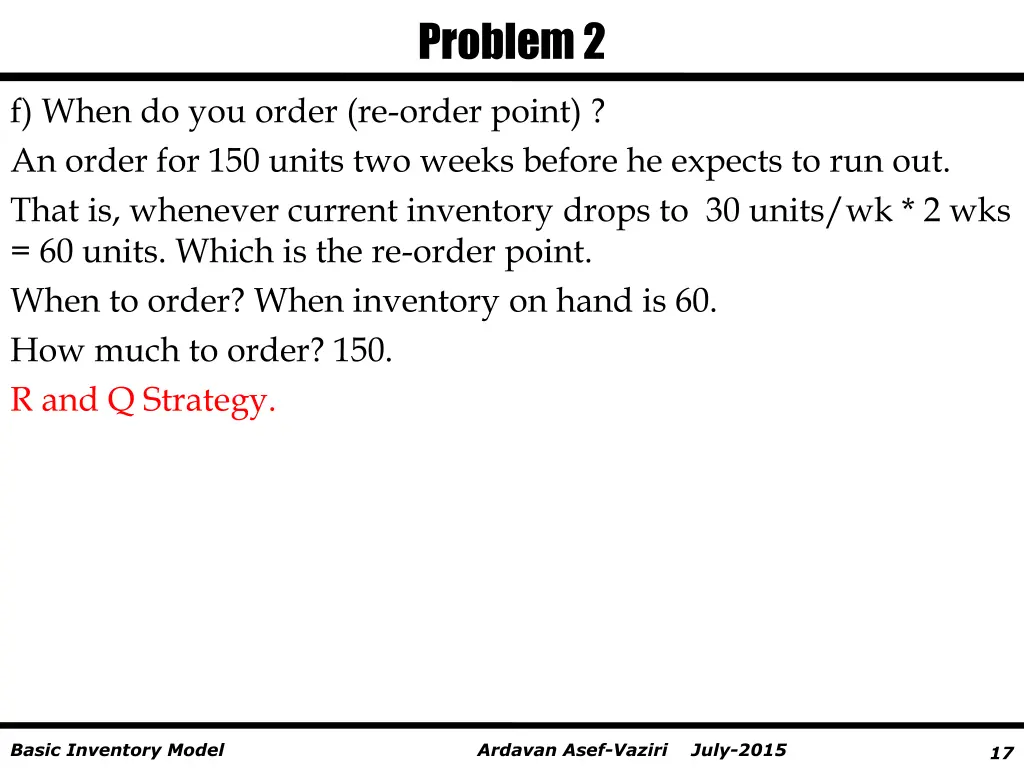 Problem 2

f) When do you order (re-order point) ?

An order for 150 units two weeks before he expects to run out.

That is, whenever current inventory drops to 30 units/wk * 2 wks = 60 units. Which is the re-order point.

When to order? When inventory on hand is 60.

How much to order? 150.

R and Q Strategy.

Basic Inventory Model Ardavan Asef-Vaziri July-2015 17